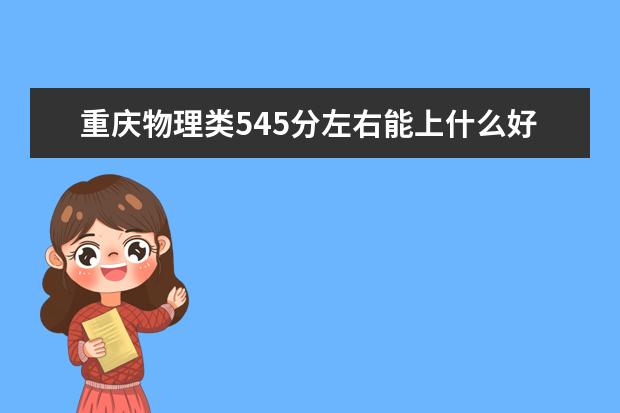 重庆物理类545分左右能上什么好